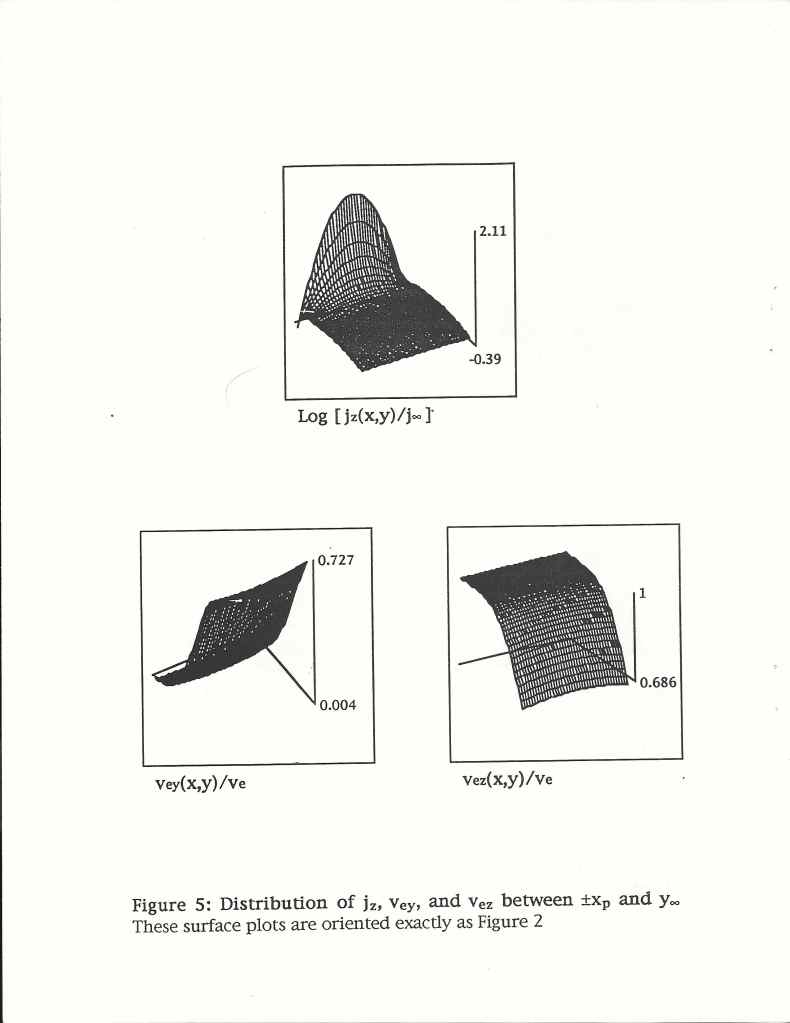 2.11

-0.39

Log [ $j_z(x,y)/j_\infty$ ]

0.727

0.004

$v_{ey}(x,y)/v_e$

1

0.686

$v_{ez}(x,y)/v_e$

Figure 5: Distribution of $j_z$, $v_{ey}$, and $v_{ez}$ between $\pm x_p$ and $y_\infty$
These surface plots are oriented exactly as Figure 2